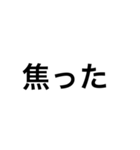 焦った